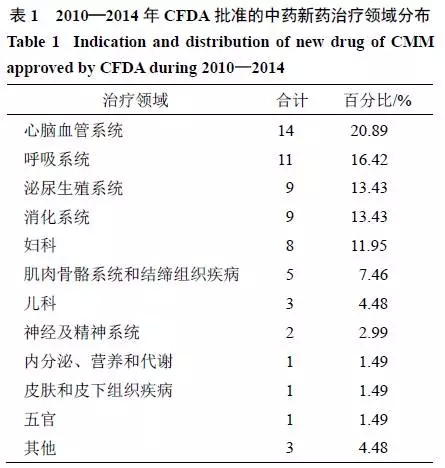 表 1　2010—2014 年 CFDA 批准的中药新药治疗领域分布
Table 1　Indication and distribution of new drug of CMM approved by CFDA during 2010—2014

| 治疗领域 | 合计 | 百分比/% |
|---|---|---|
| 心脑血管系统 | 14 | 20.89 |
| 呼吸系统 | 11 | 16.42 |
| 泌尿生殖系统 | 9 | 13.43 |
| 消化系统 | 9 | 13.43 |
| 妇科 | 8 | 11.95 |
| 肌肉骨骼系统和结缔组织疾病 | 5 | 7.46 |
| 儿科 | 3 | 4.48 |
| 神经及精神系统 | 2 | 2.99 |
| 内分泌、营养和代谢 | 1 | 1.49 |
| 皮肤和皮下组织疾病 | 1 | 1.49 |
| 五官 | 1 | 1.49 |
| 其他 | 3 | 4.48 |